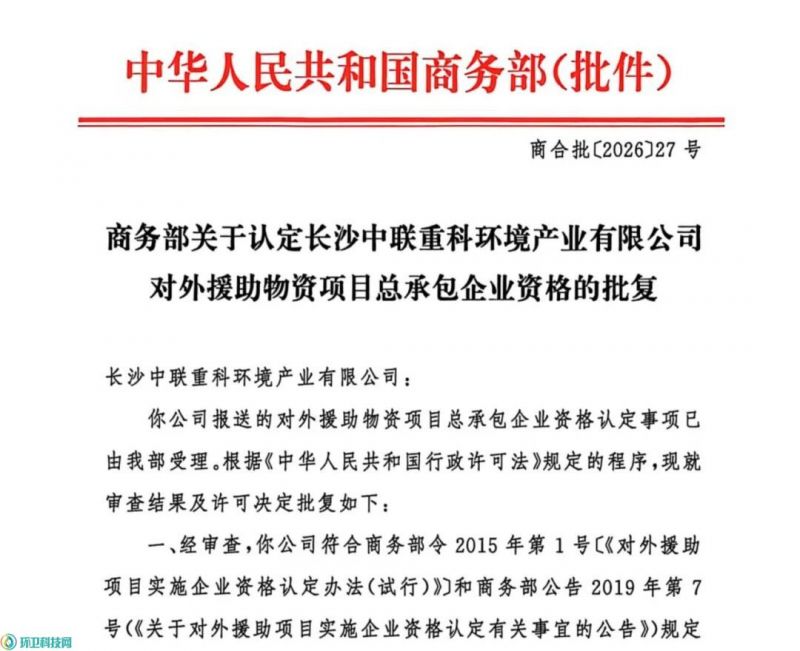 中华人民共和国商务部(批件)

商合批〔2026〕27 号

商务部关于认定长沙中联重科环境产业有限公司对外援助物资项目总承包企业资格的批复

长沙中联重科环境产业有限公司：

你公司报送的对外援助物资项目总承包企业资格认定事项已由我部受理。根据《中华人民共和国行政许可法》规定的程序，现就审查结果及许可决定批复如下：

一、经审查，你公司符合商务部令 2015 年第 1 号〔《对外援助项目实施企业资格认定办法(试行)》〕和商务部公告 2019 年第 7 号(《关于对外援助项目实施企业资格认定有关事宜的公告》)规定

环卫科技网